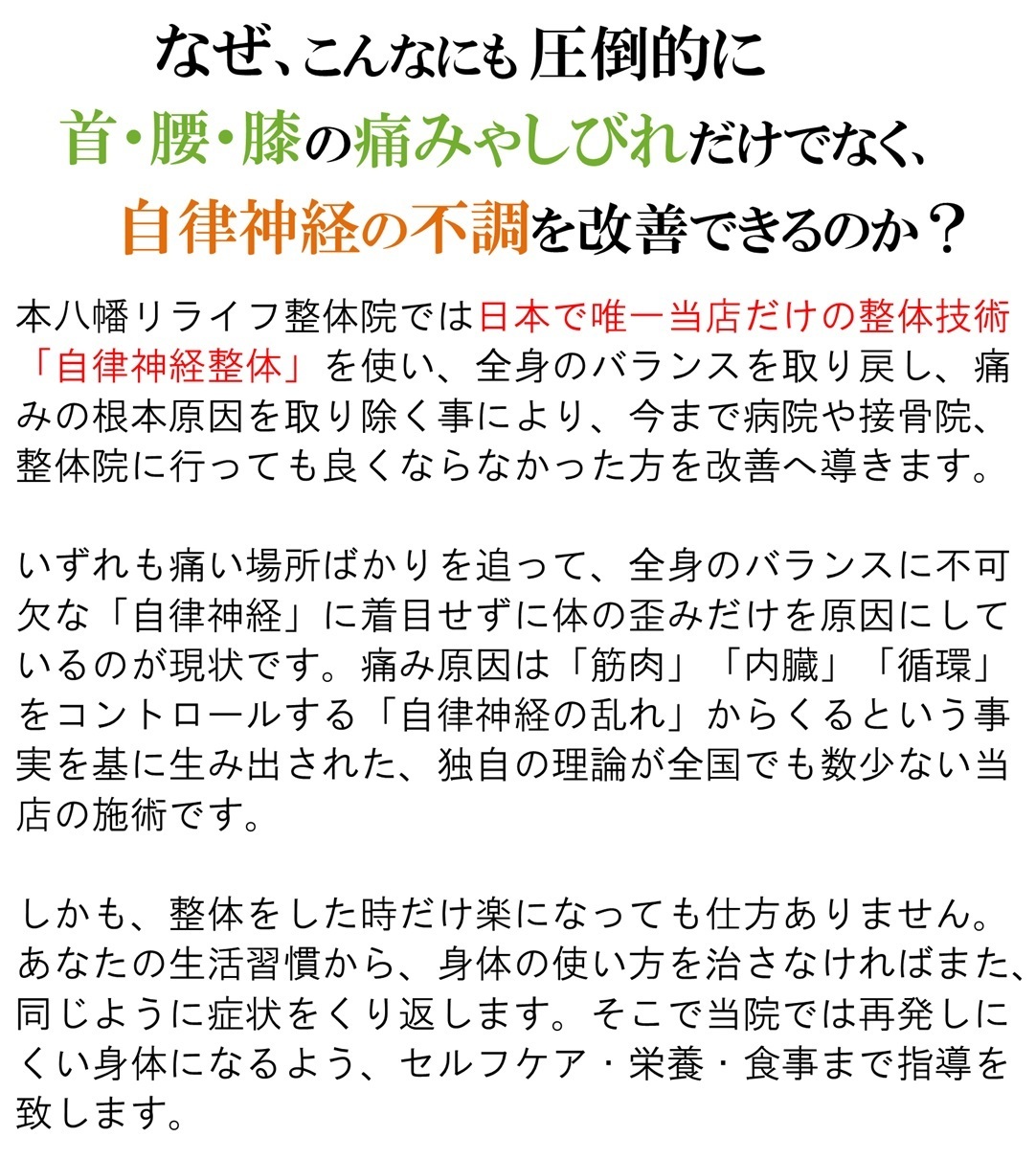 なぜ、こんなにも圧倒的に
首・腰・膝の痛みやしびれだけでなく、
自律神経の不調を改善できるのか？

本八幡リライフ整体院では日本で唯一当店だけの整体技術「自律神経整体」を使い、全身のバランスを取り戻し、痛みの根本原因を取り除く事により、今まで病院や接骨院、整体院に行っても良くならなかった方を改善へ導きます。

いずれも痛い場所ばかりを追って、全身のバランスに不可欠な「自律神経」に着目せずに体の歪みだけを原因にしているのが現状です。痛み原因は「筋肉」「内臓」「循環」をコントロールする「自律神経の乱れ」からくるという事実を基に生み出された、独自の理論が全国でも数少ない当店の施術です。

しかも、整体をした時だけ楽になっても仕方ありません。あなたの生活習慣から、身体の使い方を治さなければまた、同じように症状をくり返します。そこで当院では再発しにくい身体になるよう、セルフケア・栄養・食事まで指導を致します。